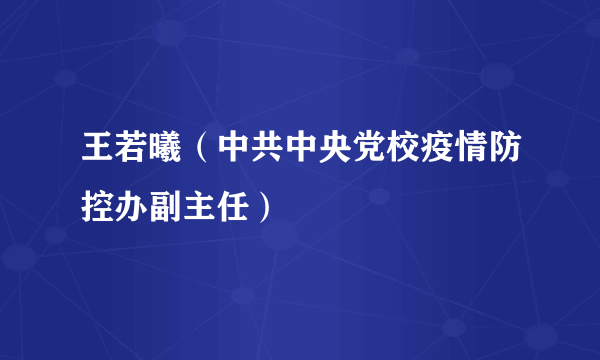 王若曦（中共中央党校疫情防控办副主任）